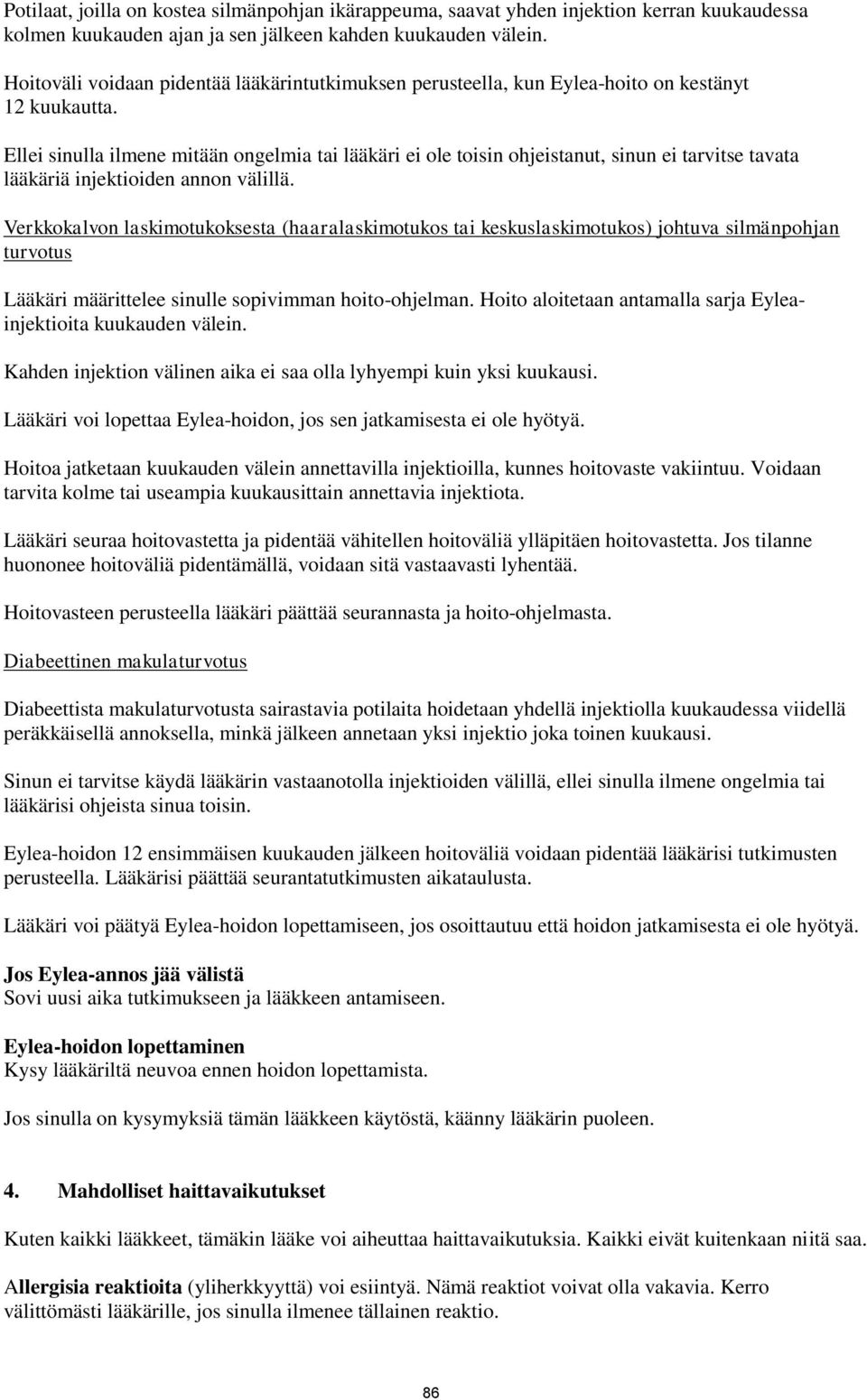 Potilaat, joilla on kostea silmänpohjan ikärappeuma, saavat yhden injektion kerran kuukaudessa kolmen kuukauden ajan ja sen jälkeen kahden kuukauden välein.

Hoitoväli voidaan pidentää lääkärintutkimuksen perusteella, kun Eylea-hoito on kestänyt 12 kuukautta.

Ellei sinulla ilmene mitään ongelmia tai lääkäri ei ole toisin ohjeistanut, sinun ei tarvitse tavata lääkäriä injektioiden annon välillä.

Verkkokalvon laskimotukoksesta (haaralaskimotukos tai keskuslaskimotukos) johtuva silmänpohjan turvotus

Lääkäri määrittelee sinulle sopivimman hoito-ohjelman. Hoito aloitetaan antamalla sarja Eylea-injektioita kuukauden välein.

Kahden injektion välinen aika ei saa olla lyhyempi kuin yksi kuukausi.

Lääkäri voi lopettaa Eylea-hoidon, jos sen jatkamisesta ei ole hyötyä.

Hoitoa jatketaan kuukauden välein annettavilla injektioilla, kunnes hoitovaste vakiintuu. Voidaan tarvita kolme tai useampia kuukausittain annettavia injektiota.

Lääkäri seuraa hoitovastetta ja pidentää vähitellen hoitoväliä ylläpitäen hoitovastetta. Jos tilanne huononee hoitoväliä pidentämällä, voidaan sitä vastaavasti lyhentää.

Hoitovasteen perusteella lääkäri päättää seurannasta ja hoito-ohjelmasta.

Diabeettinen makulaturvotus

Diabeettista makulaturvotusta sairastavia potilaita hoidetaan yhdellä injektiolla kuukaudessa viidellä peräkkäisellä annoksella, minkä jälkeen annetaan yksi injektio joka toinen kuukausi.

Sinun ei tarvitse käydä lääkärin vastaanotolla injektioiden välillä, ellei sinulla ilmene ongelmia tai lääkärisi ohjeista sinua toisin.

Eylea-hoidon 12 ensimmäisen kuukauden jälkeen hoitoväliä voidaan pidentää lääkärisi tutkimusten perusteella. Lääkärisi päättää seurantatutkimusten aikataulusta.

Lääkäri voi päätyä Eylea-hoidon lopettamiseen, jos osoittautuu että hoidon jatkamisesta ei ole hyötyä.

Jos Eylea-annos jää välistä
Sovi uusi aika tutkimukseen ja lääkkeen antamiseen.

Eylea-hoidon lopettaminen
Kysy lääkäriltä neuvoa ennen hoidon lopettamista.

Jos sinulla on kysymyksiä tämän lääkkeen käytöstä, käänny lääkärin puoleen.

4. Mahdolliset haittavaikutukset

Kuten kaikki lääkkeet, tämäkin lääke voi aiheuttaa haittavaikutuksia. Kaikki eivät kuitenkaan niitä saa.

Allergisia reaktioita (yliherkkyyttä) voi esiintyä. Nämä reaktiot voivat olla vakavia. Kerro välittömästi lääkärille, jos sinulla ilmenee tällainen reaktio.

86